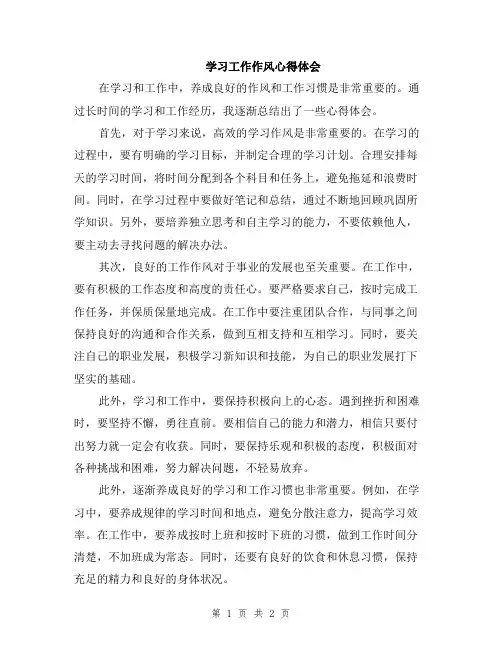 学习工作作风心得体会

在学习和工作中，养成良好的作风和工作习惯是非常重要的。通过长时间的学习和工作经历，我逐渐总结出了一些心得体会。

首先，对于学习来说，高效的学习作风是非常重要的。在学习的过程中，要有明确的学习目标，并制定合理的学习计划。合理安排每天的学习时间，将时间分配到各个科目和任务上，避免拖延和浪费时间。同时，在学习过程中要做好笔记和总结，通过不断地回顾巩固所学知识。另外，要培养独立思考和自主学习的能力，不要依赖他人，要主动去寻找问题的解决办法。

其次，良好的工作作风对于事业的发展也至关重要。在工作中，要有积极的工作态度和高度的责任心。要严格要求自己，按时完成工作任务，并保质保量地完成。在工作中要注重团队合作，与同事之间保持良好的沟通和合作关系，做到互相支持和互相学习。同时，要关注自己的职业发展，积极学习新知识和技能，为自己的职业发展打下坚实的基础。

此外，学习和工作中，要保持积极向上的心态。遇到挫折和困难时，要坚持不懈，勇往直前。要相信自己的能力和潜力，相信只要付出努力就一定会有收获。同时，要保持乐观和积极的态度，积极面对各种挑战和困难，努力解决问题，不轻易放弃。

此外，逐渐养成良好的学习和工作习惯也非常重要。例如，在学习中，要养成规律的学习时间和地点，避免分散注意力，提高学习效率。在工作中，要养成按时上班和按时下班的习惯，做到工作时间分清楚，不加班成为常态。同时，还要有良好的饮食和休息习惯，保持充足的精力和良好的身体状况。

第 1 页 共 2 页